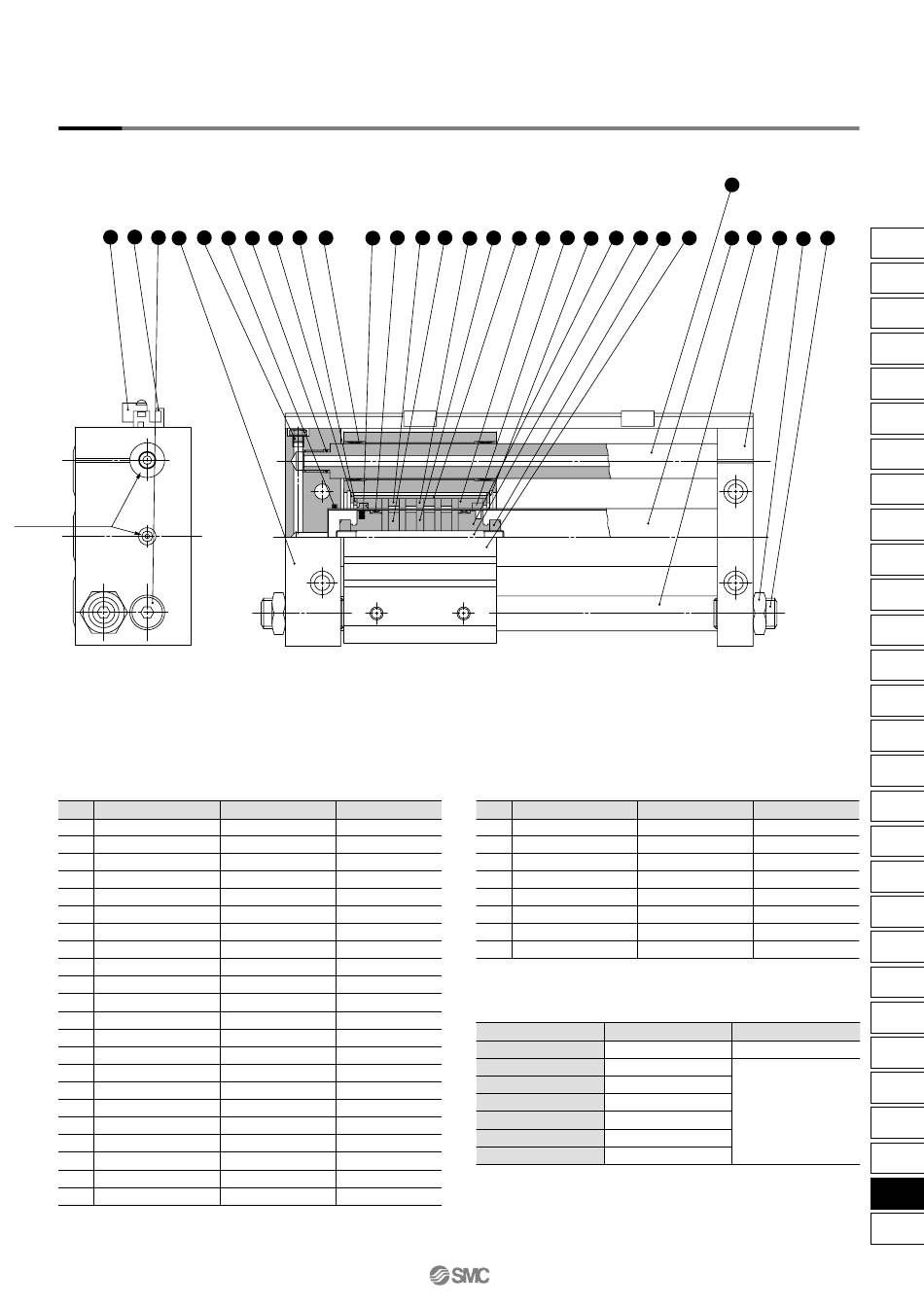 SMC